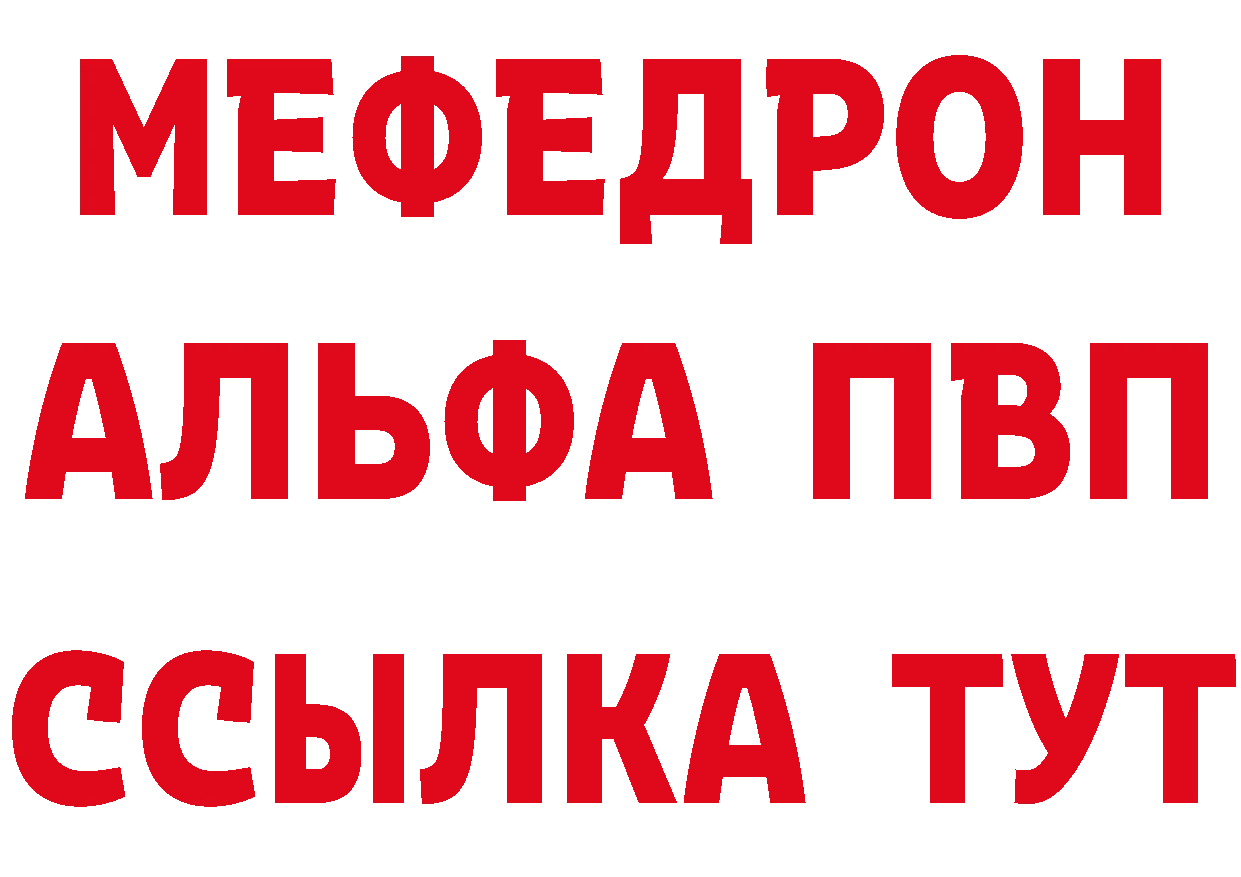 МЕФЕДРОН
АЛЬФА ПВП
ССЫЛКА ТУТ